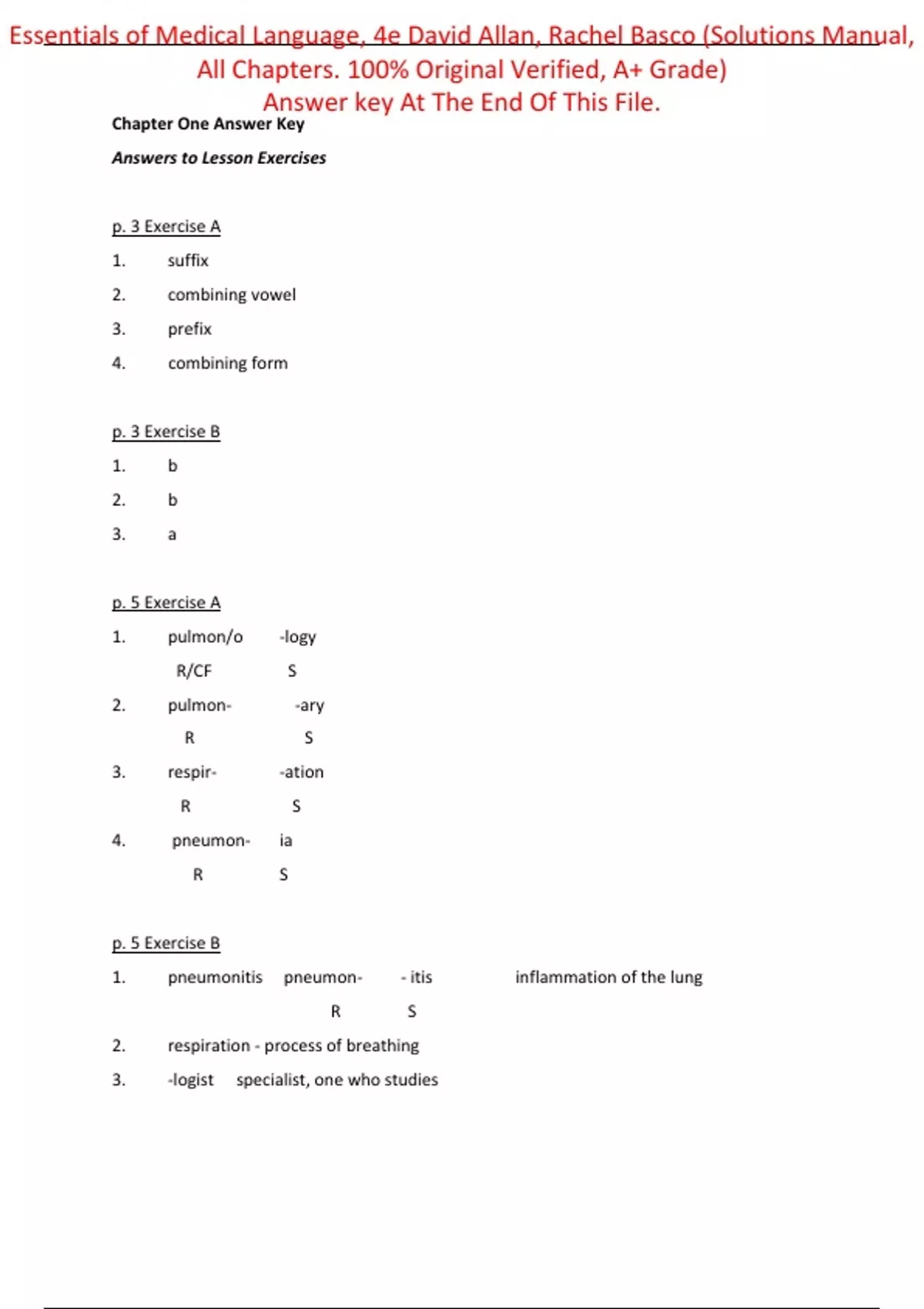 Essentials of Medical Language, 4e David Allan, Rachel Basco (Solutions Manual, All Chapters. 100% Original Verified, A+ Grade)
Answer key At The End Of This File.

Chapter One Answer Key

Answers to Lesson Exercises

p. 3 Exercise A

1. suffix
2. combining vowel
3. prefix
4. combining form

p. 3 Exercise B

1. b
2. b
3. a

p. 5 Exercise A

1. pulmon/o -logy
R/CF S
2. pulmon- -ary
R S
3. respir- -ation
R S
4. pneumon- ia
R S

p. 5 Exercise B

1. pneumonitis pneumon- - itis inflammation of the lung
R S
2. respiration - process of breathing
3. -logist specialist, one who studies